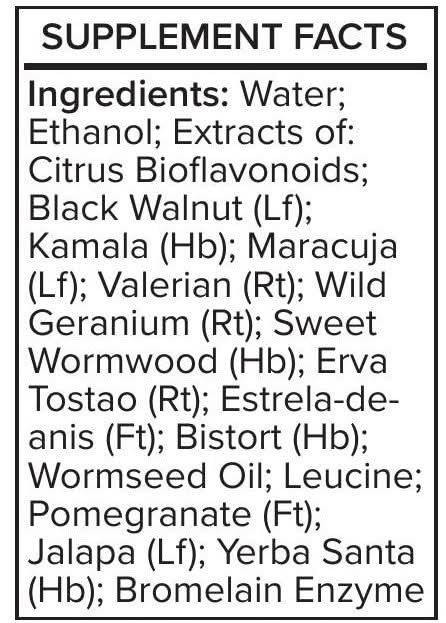 SUPPLEMENT FACTS

Ingredients: Water; Ethanol; Extracts of: Citrus Bioflavonoids; Black Walnut (Lf); Kamala (Hb); Maracuja (Lf); Valerian (Rt); Wild Geranium (Rt); Sweet Wormwood (Hb); Erva Tostao (Rt); Estrela-de-anis (Ft); Bistort (Hb); Wormseed Oil; Leucine; Pomegranate (Ft); Jalapa (Lf); Yerba Santa (Hb); Bromelain Enzyme